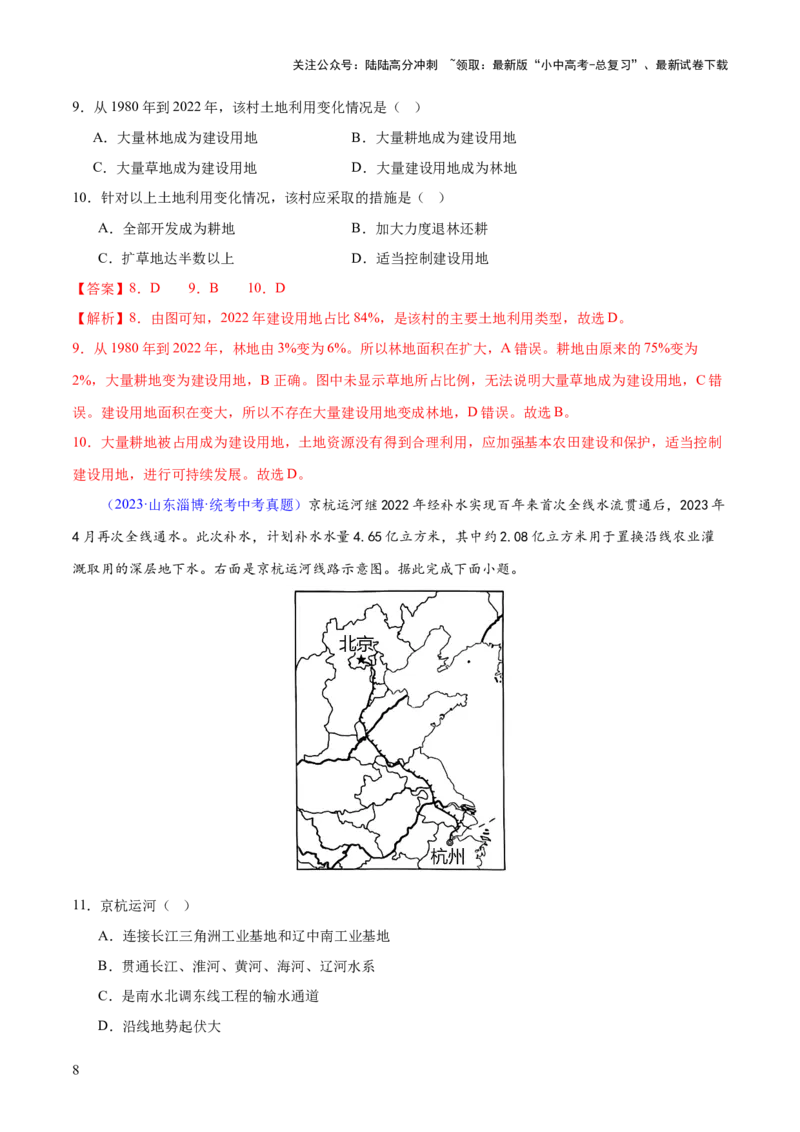 关注公众号：陆陆高分冲刺 ~领取：最新版“小中高考-总复习”、最新试卷下载

9．从1980年到2022年，该村土地利用变化情况是（ ）

A．大量林地成为建设用地 B．大量耕地成为建设用地

C．大量草地成为建设用地 D．大量建设用地成为林地

10．针对以上土地利用变化情况，该村应采取的措施是（ ）

A．全部开发成为耕地 B．加大力度退林还耕

C．扩草地达半数以上 D．适当控制建设用地

【答案】8．D 9．B 10．D

【解析】8．由图可知，2022年建设用地占比84%，是该村的主要土地利用类型，故选D。

9．从1980年到2022年，林地由3%变为6%。所以林地面积在扩大，A错误。耕地由原来的75%变为2%，大量耕地变为建设用地，B正确。图中未显示草地所占比例，无法说明大量草地成为建设用地，C错误。建设用地面积在变大，所以不存在大量建设用地变成林地，D错误。故选B。

10．大量耕地被占用成为建设用地，土地资源没有得到合理利用，应加强基本农田建设和保护，适当控制建设用地，进行可持续发展。故选D。

（2023·山东淄博·统考中考真题）京杭运河继2022年经补水实现百年来首次全线水流贯通后，2023年4月再次全线通水。此次补水，计划补水水量4.65亿立方米，其中约2.08亿立方米用于置换沿线农业灌溉取用的深层地下水。右面是京杭运河线路示意图。据此完成下面小题。

北京

杭州

11．京杭运河（ ）

A．连接长江三角洲工业基地和辽中南工业基地

B．贯通长江、淮河、黄河、海河、辽河水系

C．是南水北调东线工程的输水通道

D．沿线地势起伏大

8